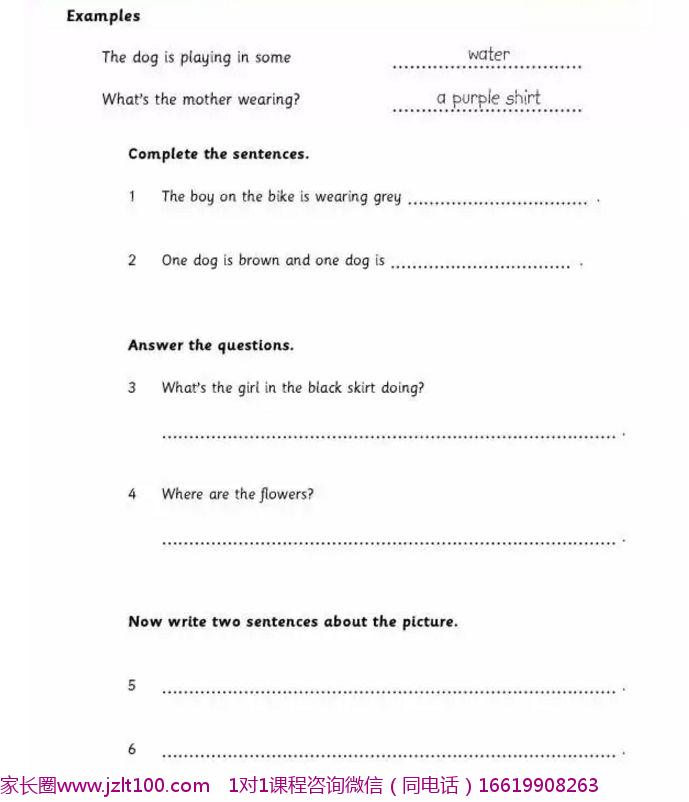 Examples

The dog is playing in some water

What's the mother wearing? a purple shirt

Complete the sentences.

1 The boy on the bike is wearing grey ____ .

2 One dog is brown and one dog is ____ .

Answer the questions.

3 What's the girl in the black skirt doing?

____ .

4 Where are the flowers?

____ .

Now write two sentences about the picture.

5 ____ .

6 ____ .

家长圈www.jzlt100.com 1对1课程咨询微信（同电话）16619908263